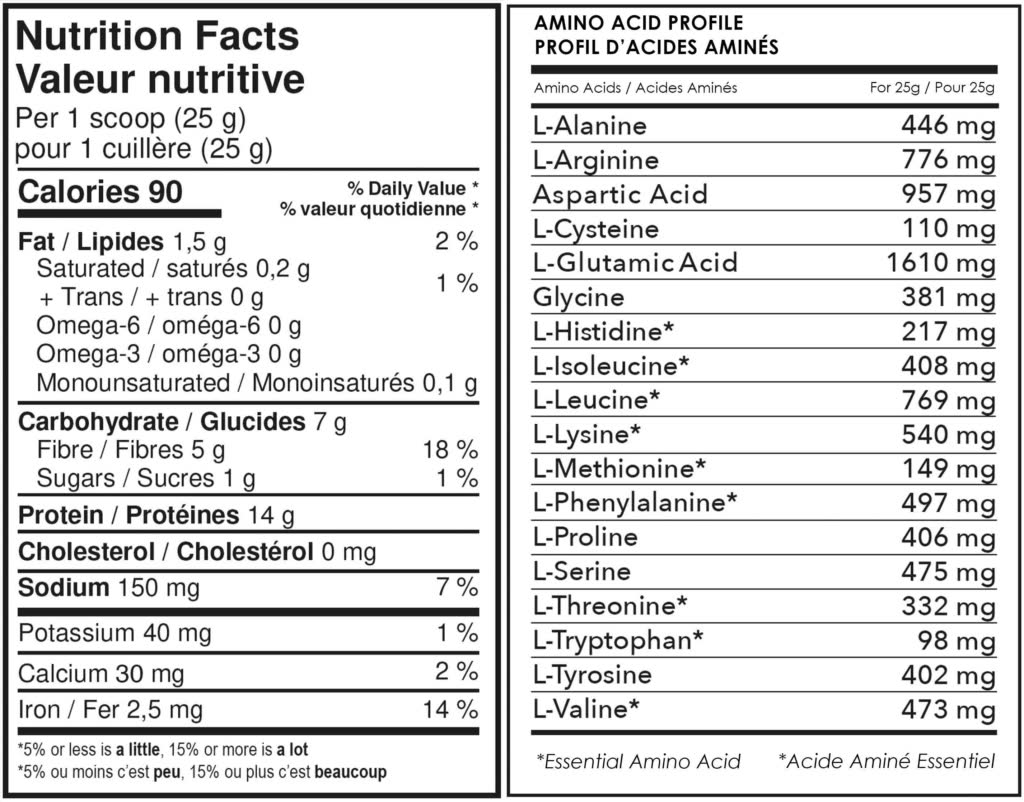 Nutrition Facts
Valeur nutritive
Per 1 scoop (25 g)
pour 1 cuillère (25 g)

Calories 90
% Daily Value *
% valeur quotidienne *

Fat / Lipides 1,5 g 2 %
Saturated / saturés 0,2 g
+ Trans / + trans 0 g 1 %
Omega-6 / oméga-6 0 g
Omega-3 / oméga-3 0 g
Monounsaturated / Monoinsaturés 0,1 g

Carbohydrate / Glucides 7 g
Fibre / Fibres 5 g 18 %
Sugars / Sucres 1 g 1 %

Protein / Protéines 14 g

Cholesterol / Cholestérol 0 mg

Sodium 150 mg 7 %

Potassium 40 mg 1 %

Calcium 30 mg 2 %

Iron / Fer 2,5 mg 14 %

*5% or less is a little, 15% or more is a lot
*5% ou moins c'est peu, 15% ou plus c'est beaucoup

AMINO ACID PROFILE
PROFIL D'ACIDES AMINÉS

| Amino Acids / Acides Aminés | For 25g / Pour 25g |
|---|---|
| L-Alanine | 446 mg |
| L-Arginine | 776 mg |
| Aspartic Acid | 957 mg |
| L-Cysteine | 110 mg |
| L-Glutamic Acid | 1610 mg |
| Glycine | 381 mg |
| L-Histidine* | 217 mg |
| L-Isoleucine* | 408 mg |
| L-Leucine* | 769 mg |
| L-Lysine* | 540 mg |
| L-Methionine* | 149 mg |
| L-Phenylalanine* | 497 mg |
| L-Proline | 406 mg |
| L-Serine | 475 mg |
| L-Threonine* | 332 mg |
| L-Tryptophan* | 98 mg |
| L-Tyrosine | 402 mg |
| L-Valine* | 473 mg |

*Essential Amino Acid *Acide Aminé Essentiel